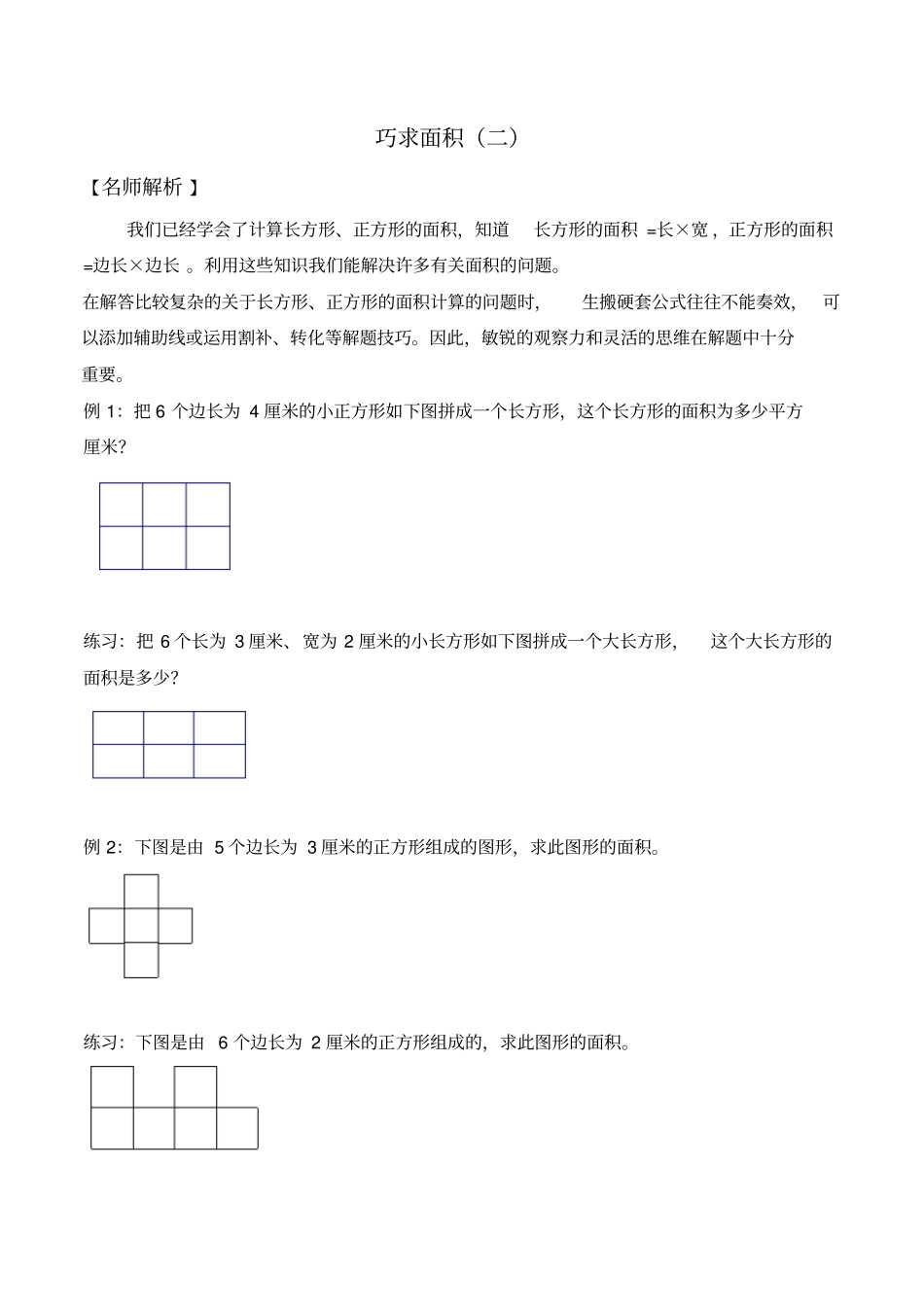 巧求面积（二）

【名师解析】

我们已经学会了计算长方形、正方形的面积，知道 长方形的面积 =长×宽，正方形的面积 =边长×边长。利用这些知识我们能解决许多有关面积的问题。

在解答比较复杂的关于长方形、正方形的面积计算的问题时， 生搬硬套公式往往不能奏效， 可以添加辅助线或运用割补、转化等解题技巧。因此，敏锐的观察力和灵活的思维在解题中十分重要。

例 1：把 6 个边长为 4 厘米的小正方形如下图拼成一个长方形，这个长方形的面积为多少平方厘米？

练习：把 6 个长为 3 厘米、宽为 2 厘米的小长方形如下图拼成一个大长方形， 这个大长方形的面积是多少？

例 2：下图是由 5 个边长为 3 厘米的正方形组成的图形，求此图形的面积。

练习：下图是由 6 个边长为 2 厘米的正方形组成的，求此图形的面积。